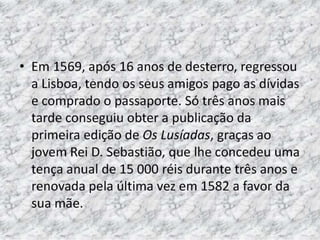 • Em 1569, após 16 anos de desterro, regressou a Lisboa, tendo os seus amigos pago as dívidas e comprado o passaporte. Só três anos mais tarde conseguiu obter a publicação da primeira edição de Os Lusíadas, graças ao jovem Rei D. Sebastião, que lhe concedeu uma tença anual de 15 000 réis durante três anos e renovada pela última vez em 1582 a favor da sua mãe.